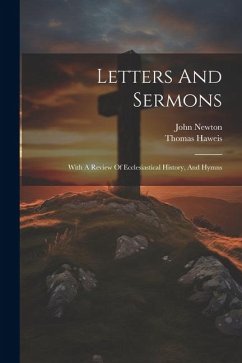 Letters And Sermons

John Newton
Thomas Haweis

With A Review Of Ecclesiastical History, And Hymns